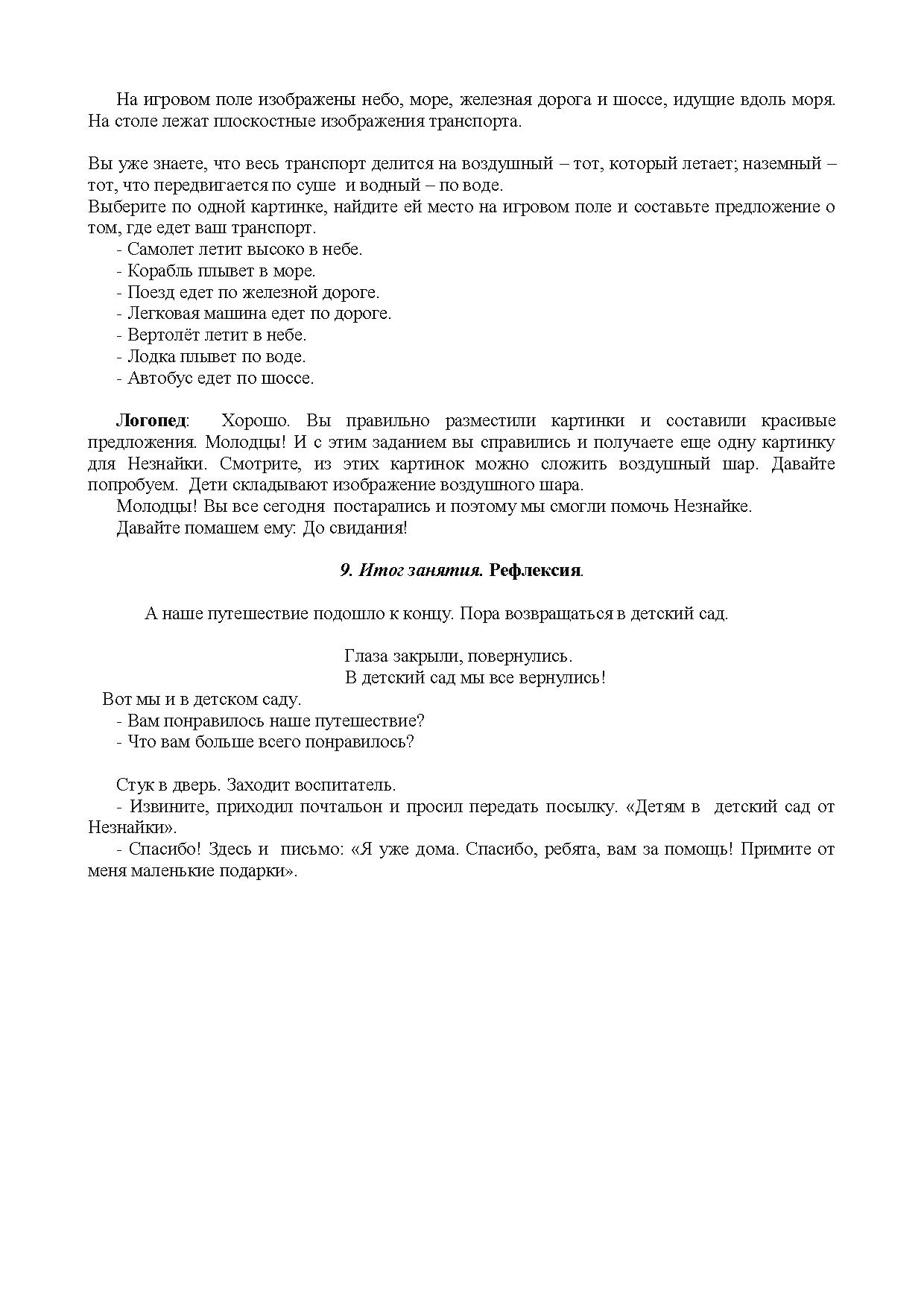 На игровом поле изображены небо, море, железная дорога и шоссе, идущие вдоль моря. На столе лежат плоскостные изображения транспорта.

Вы уже знаете, что весь транспорт делится на воздушный – тот, который летает; наземный – тот, что передвигается по суше и водный – по воде.
Выберите по одной картинке, найдите ей место на игровом поле и составьте предложение о том, где едет ваш транспорт.
- Самолет летит высоко в небе.
- Корабль плывет в море.
- Поезд едет по железной дороге.
- Легковая машина едет по дороге.
- Вертолёт летит в небе.
- Лодка плывет по воде.
- Автобус едет по шоссе.

Логопед: Хорошо. Вы правильно разместили картинки и составили красивые предложения. Молодцы! И с этим заданием вы справились и получаете еще одну картинку для Незнайки. Смотрите, из этих картинок можно сложить воздушный шар. Давайте попробуем. Дети складывают изображение воздушного шара.
Молодцы! Вы все сегодня постарались и поэтому мы смогли помочь Незнайке.
Давайте помашем ему: До свидания!

9. Итог занятия. Рефлексия.

А наше путешествие подошло к концу. Пора возвращаться в детский сад.

Глаза закрыли, повернулись.
В детский сад мы все вернулись!
Вот мы и в детском саду.
- Вам понравилось наше путешествие?
- Что вам больше всего понравилось?

Стук в дверь. Заходит воспитатель.
- Извините, приходил почтальон и просил передать посылку. «Детям в детский сад от Незнайки».
- Спасибо! Здесь и письмо: «Я уже дома. Спасибо, ребята, вам за помощь! Примите от меня маленькие подарки».